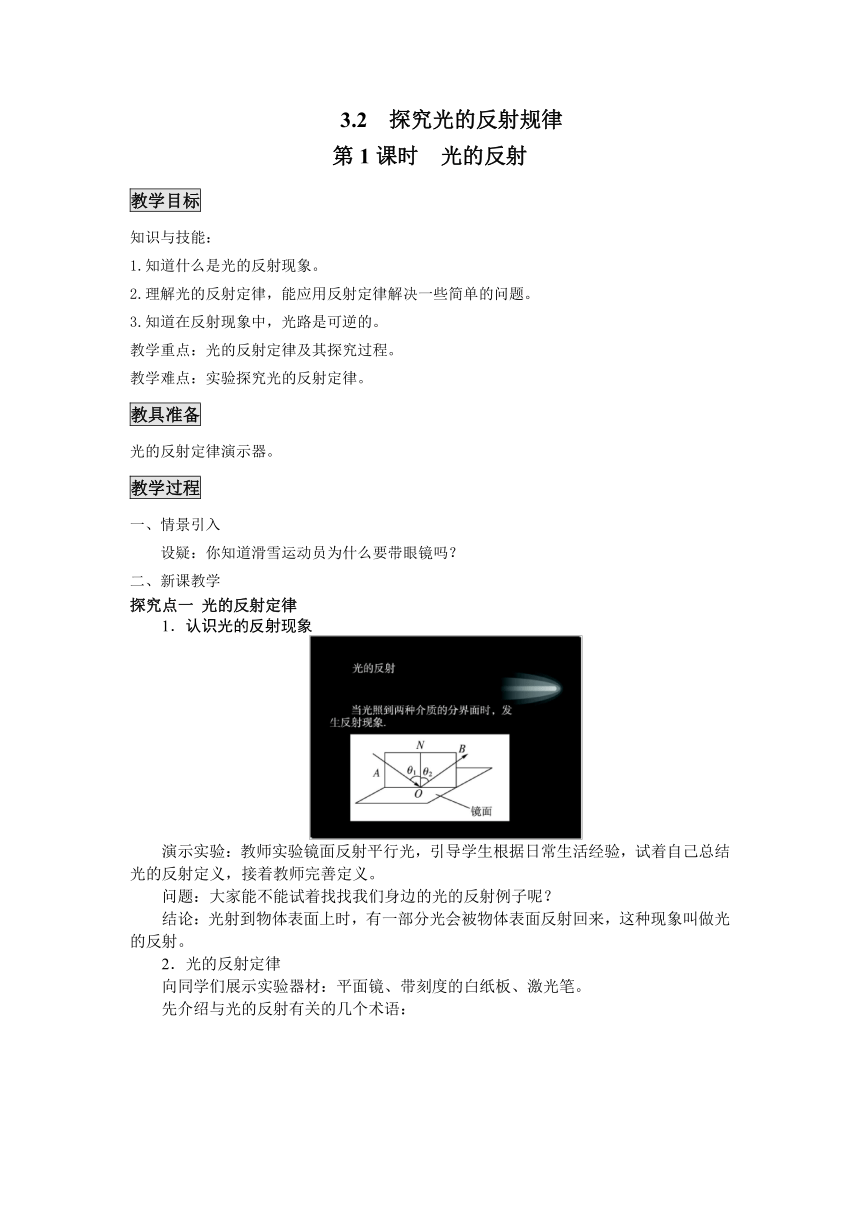 3.2 探究光的反射规律
第 1 课时 光的反射

教学目标

知识与技能：
1.知道什么是光的反射现象。
2.理解光的反射定律，能应用反射定律解决一些简单的问题。
3.知道在反射现象中，光路是可逆的。
教学重点：光的反射定律及其探究过程。
教学难点：实验探究光的反射定律。

教具准备

光的反射定律演示器。

教学过程

一、情景引入
设疑：你知道滑雪运动员为什么要带眼镜吗？
二、新课教学
探究点一 光的反射定律
1．认识光的反射现象

光的反射

当光照到两种介质的分界面时，发生反射现象.

N
B
A
$\theta_1$
$\theta_2$
O
镜面

演示实验：教师实验镜面反射平行光，引导学生根据日常生活经验，试着自己总结光的反射定义，接着教师完善定义。
问题：大家能不能试着找找我们身边的光的反射例子呢？
结论：光射到物体表面上时，有一部分光会被物体表面反射回来，这种现象叫做光的反射。
2．光的反射定律
向同学们展示实验器材：平面镜、带刻度的白纸板、激光笔。
先介绍与光的反射有关的几个术语：